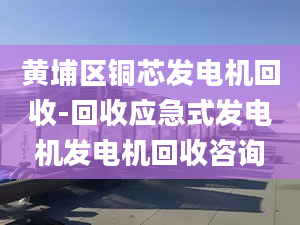 黄埔区铜芯发电机回收-回收应急式发电机发电机回收咨询